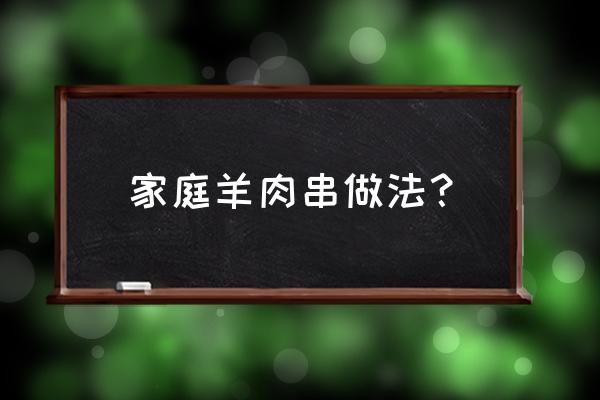 家庭羊肉串做法？